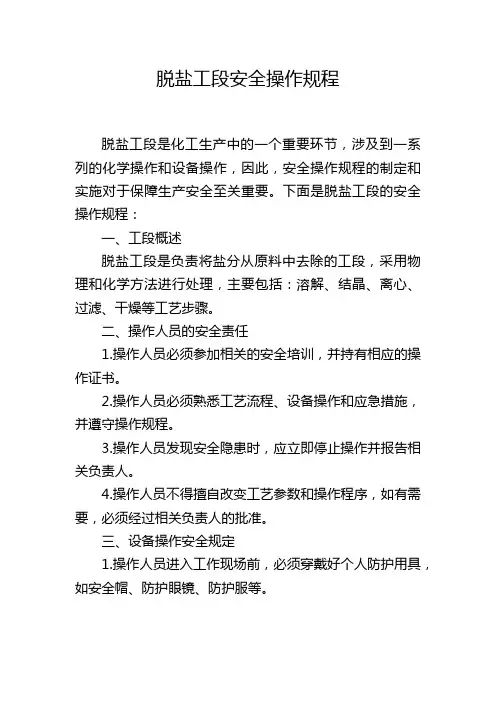 脱盐工段安全操作规程

脱盐工段是化工生产中的一个重要环节，涉及到一系列的化学操作和设备操作，因此，安全操作规程的制定和实施对于保障生产安全至关重要。下面是脱盐工段的安全操作规程：

一、工段概述

脱盐工段是负责将盐分从原料中去除的工段，采用物理和化学方法进行处理，主要包括：溶解、结晶、离心、过滤、干燥等工艺步骤。

二、操作人员的安全责任

1.操作人员必须参加相关的安全培训，并持有相应的操作证书。

2.操作人员必须熟悉工艺流程、设备操作和应急措施，并遵守操作规程。

3.操作人员发现安全隐患时，应立即停止操作并报告相关负责人。

4.操作人员不得擅自改变工艺参数和操作程序，如有需要，必须经过相关负责人的批准。

三、设备操作安全规定

1.操作人员进入工作现场前，必须穿戴好个人防护用具，如安全帽、防护眼镜、防护服等。